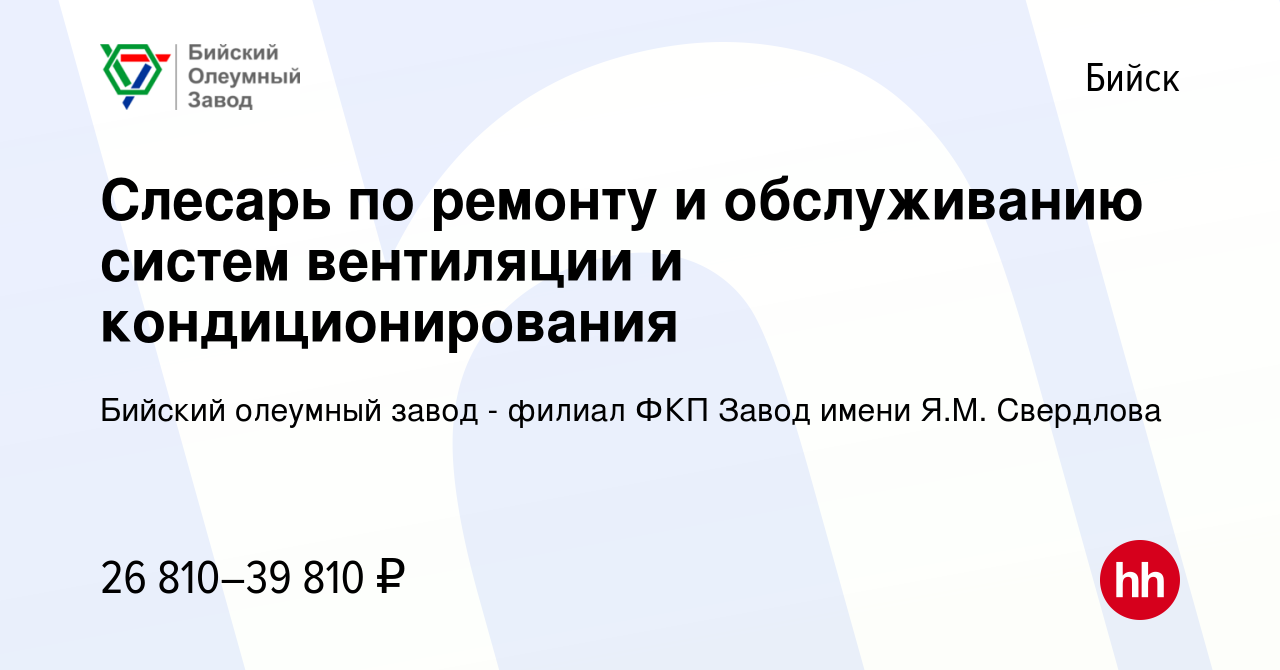 Бийский Олеумный Завод

Бийск

Слесарь по ремонту и обслуживанию систем вентиляции и кондиционирования

Бийский олеумный завод - филиал ФКП Завод имени Я.М. Свердлова

26 810–39 810 ₽

hh